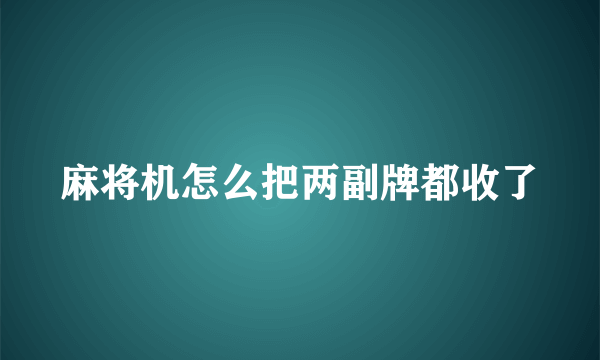 麻将机怎么把两副牌都收了